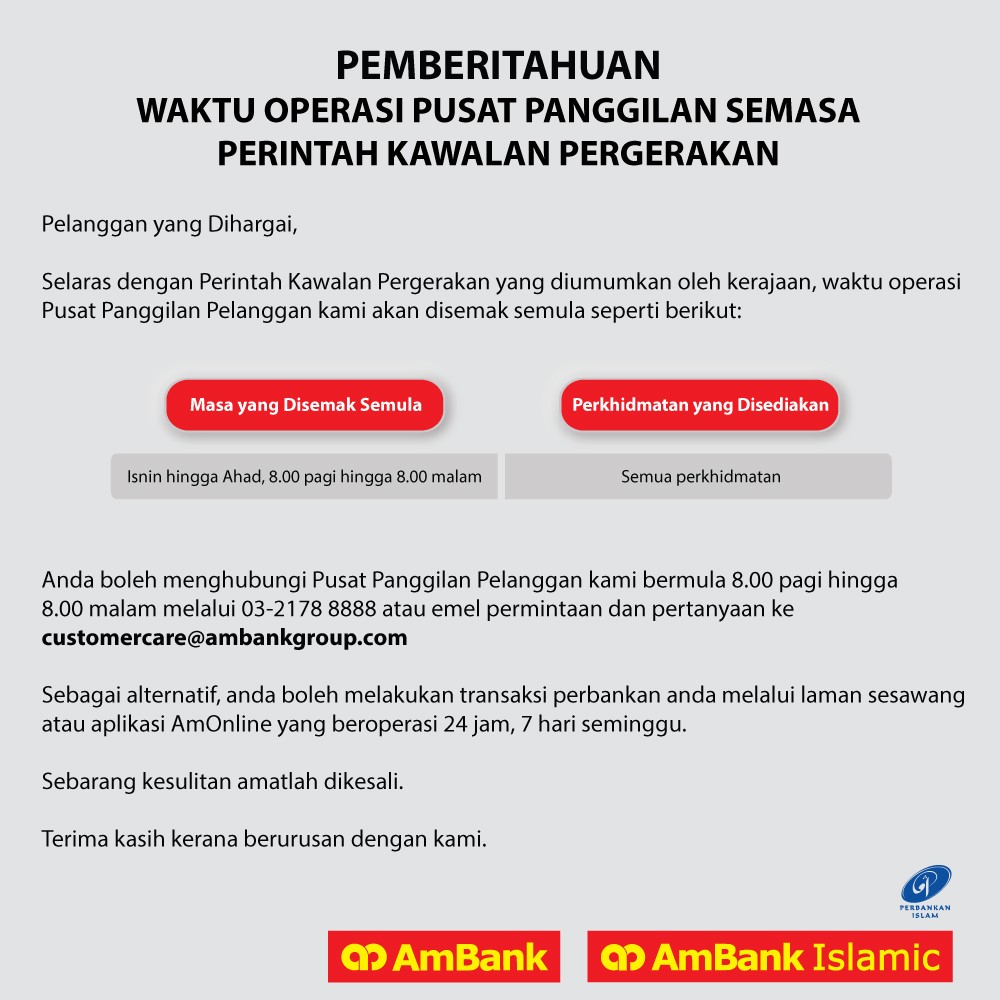 PEMBERITAHUAN
WAKTU OPERASI PUSAT PANGGILAN SEMASA
PERINTAH KAWALAN PERGERAKAN

Pelanggan yang Dihargai,

Selaras dengan Perintah Kawalan Pergerakan yang diumumkan oleh kerajaan, waktu operasi Pusat Panggilan Pelanggan kami akan disemak semula seperti berikut:

| Masa yang Disemak Semula | Perkhidmatan yang Disediakan |
|---|---|
| Isnin hingga Ahad, 8.00 pagi hingga 8.00 malam | Semua perkhidmatan |

Anda boleh menghubungi Pusat Panggilan Pelanggan kami bermula 8.00 pagi hingga 8.00 malam melalui 03-2178 8888 atau emel permintaan dan pertanyaan ke customercare@ambankgroup.com

Sebagai alternatif, anda boleh melakukan transaksi perbankan anda melalui laman sesawang atau aplikasi AmOnline yang beroperasi 24 jam, 7 hari seminggu.

Sebarang kesulitan amatlah dikesali.

Terima kasih kerana berurusan dengan kami.

PERBANKAN ISLAM

AmBank AmBank Islamic